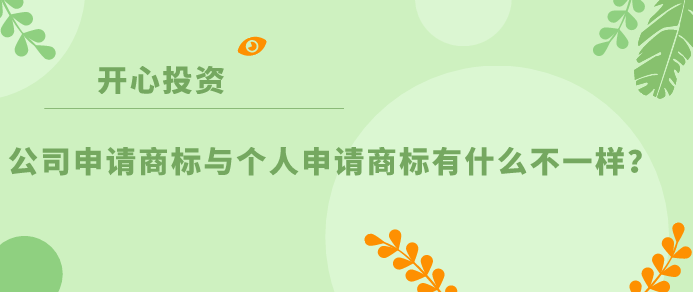 开心投资

公司申请商标与个人申请商标有什么不一样？